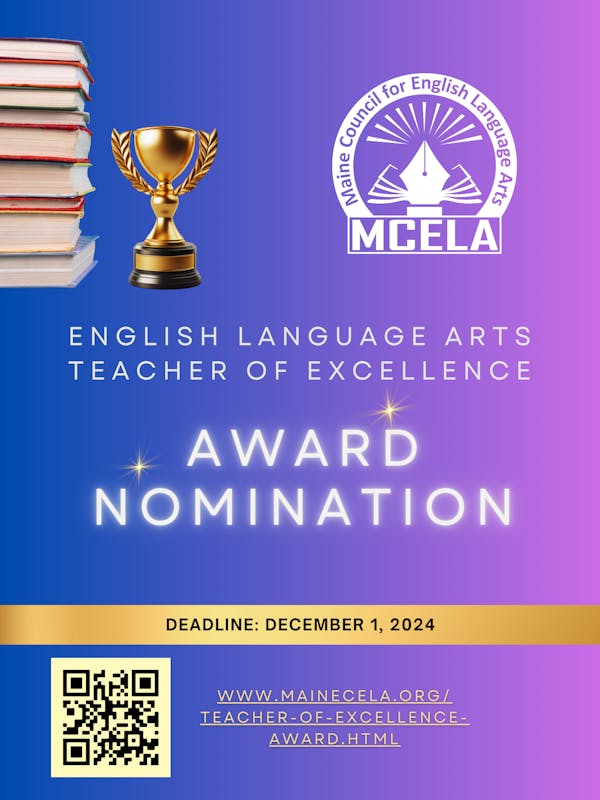 Maine Council for English Language Arts
MCELA

ENGLISH LANGUAGE ARTS
TEACHER OF EXCELLENCE

AWARD
NOMINATION

DEADLINE: DECEMBER 1, 2024

WWW.MAINECELA.ORG/
TEACHER-OF-EXCELLENCE-
AWARD.HTML